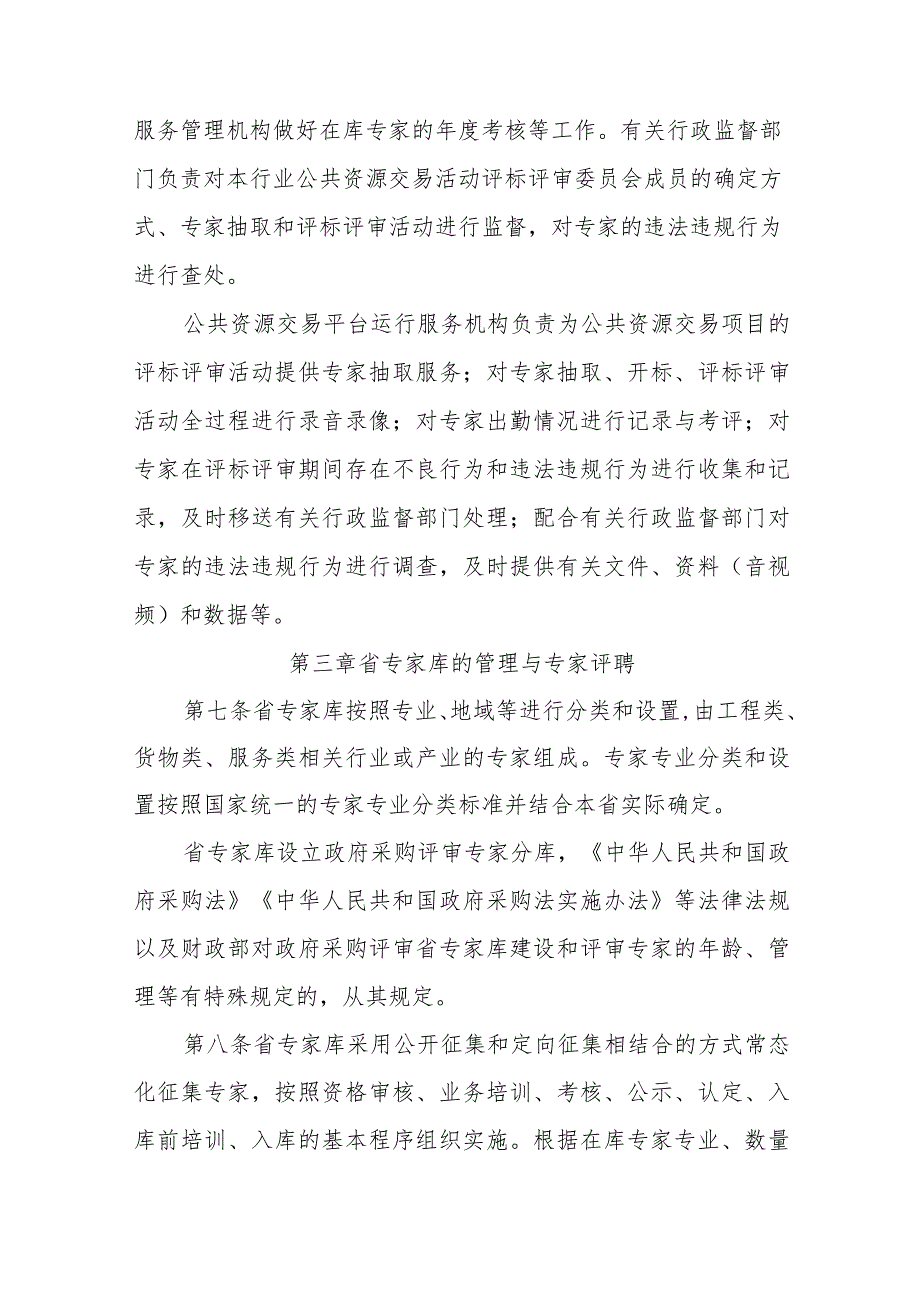 服务管理机构做好在库专家的年度考核等工作。有关行政监督部门负责对本行业公共资源交易活动评标评审委员会成员的确定方式、专家抽取和评标评审活动进行监督，对专家的违法违规行为进行查处。

公共资源交易平台运行服务机构负责为公共资源交易项目的评标评审活动提供专家抽取服务；对专家抽取、开标、评标评审活动全过程进行录音录像；对专家出勤情况进行记录与考评；对专家在评标评审期间存在不良行为和违法违规行为进行收集和记录，及时移送有关行政监督部门处理；配合有关行政监督部门对专家的违法违规行为进行调查，及时提供有关文件、资料（音视频）和数据等。

第三章省专家库的管理与专家评聘

第七条省专家库按照专业、地域等进行分类和设置，由工程类、货物类、服务类相关行业或产业的专家组成。专家专业分类和设置按照国家统一的专家专业分类标准并结合本省实际确定。

省专家库设立政府采购评审专家分库，《中华人民共和国政府采购法》《中华人民共和国政府采购法实施办法》等法律法规以及财政部对政府采购评审省专家库建设和评审专家的年龄、管理等有特殊规定的，从其规定。

第八条省专家库采用公开征集和定向征集相结合的方式常态化征集专家，按照资格审核、业务培训、考核、公示、认定、入库前培训、入库的基本程序组织实施。根据在库专家专业、数量